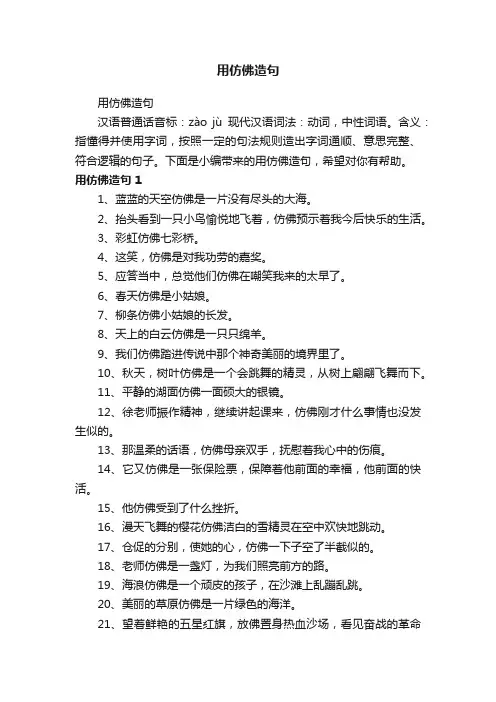 用仿佛造句

用仿佛造句

汉语普通话音标：zào jù 现代汉语词法：动词，中性词语。含义：指懂得并使用字词，按照一定的句法规则造出字词通顺、意思完整、符合逻辑的句子。下面是小编带来的用仿佛造句，希望对你有帮助。

用仿佛造句 1

1、蓝蓝的天空仿佛是一片没有尽头的大海。

2、抬头看到一只小鸟愉悦地飞着，仿佛预示着我今后快乐的生活。

3、彩虹仿佛七彩桥。

4、这笑，仿佛是对我功劳的嘉奖。

5、应答当中，总觉他们仿佛在嘲笑我来的太早了。

6、春天仿佛是小姑娘。

7、柳条仿佛小姑娘的长发。

8、天上的白云仿佛是一只只绵羊。

9、我们仿佛踏进传说中那个神奇美丽的境界里了。

10、秋天，树叶仿佛是一个会跳舞的精灵，从树上翩翩飞舞而下。

11、平静的湖面仿佛一面硕大的银镜。

12、徐老师振作精神，继续讲起课来，仿佛刚才什么事情也没发生似的。

13、那温柔的话语，仿佛母亲双手，抚慰着我心中的伤痕。

14、它又仿佛是一张保险票，保障着他前面的幸福，他前面的快活。

15、他仿佛受到了什么挫折。

16、漫天飞舞的樱花仿佛洁白的雪精灵在空中欢快地跳动。

17、仓促的分别，使她的心，仿佛一下子空了半截似的。

18、老师仿佛是一盏灯，为我们照亮前方的路。

19、海浪仿佛是一个顽皮的孩子，在沙滩上乱蹦乱跳。

20、美丽的草原仿佛是一片绿色的海洋。

21、望着鲜艳的五星红旗，放佛置身热血沙场，看见奋战的革命